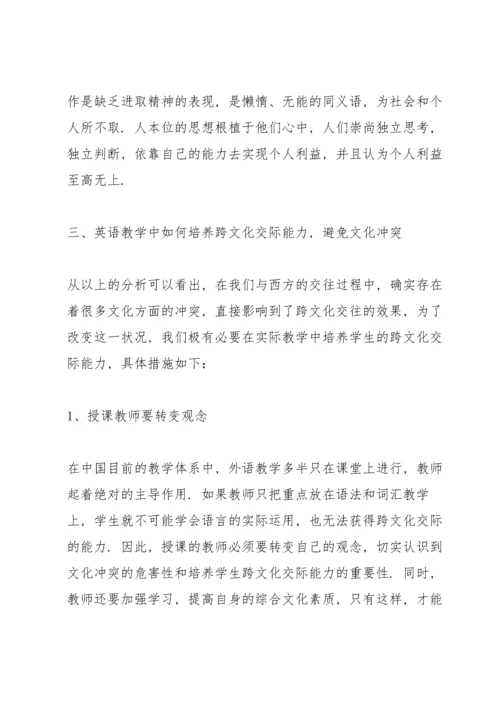 作是缺乏进取精神的表现，是懒惰、无能的同义语，为社会和个人所不取．人本位的思想根植于他们心中，人们崇尚独立思考，独立判断，依靠自己的能力去实现个人利益，并且认为个人利益至高无上．

三、英语教学中如何培养跨文化交际能力，避免文化冲突

从以上的分析可以看出，在我们与西方的交往过程中，确实存在着很多文化方面的冲突，直接影响到了跨文化交往的效果，为了改变这一状况，我们极有必要在实际教学中培养学生的跨文化交际能力，具体措施如下：

1、授课教师要转变观念

在中国目前的教学体系中，外语教学多半只在课堂上进行，教师起着绝对的主导作用．如果教师只把重点放在语法和词汇教学上，学生就不可能学会语言的实际运用，也无法获得跨文化交际的能力．因此，授课的教师必须要转变自己的观念，切实认识到文化冲突的危害性和培养学生跨文化交际能力的重要性．同时，教师还要加强学习，提高自身的综合文化素质，只有这样，才能